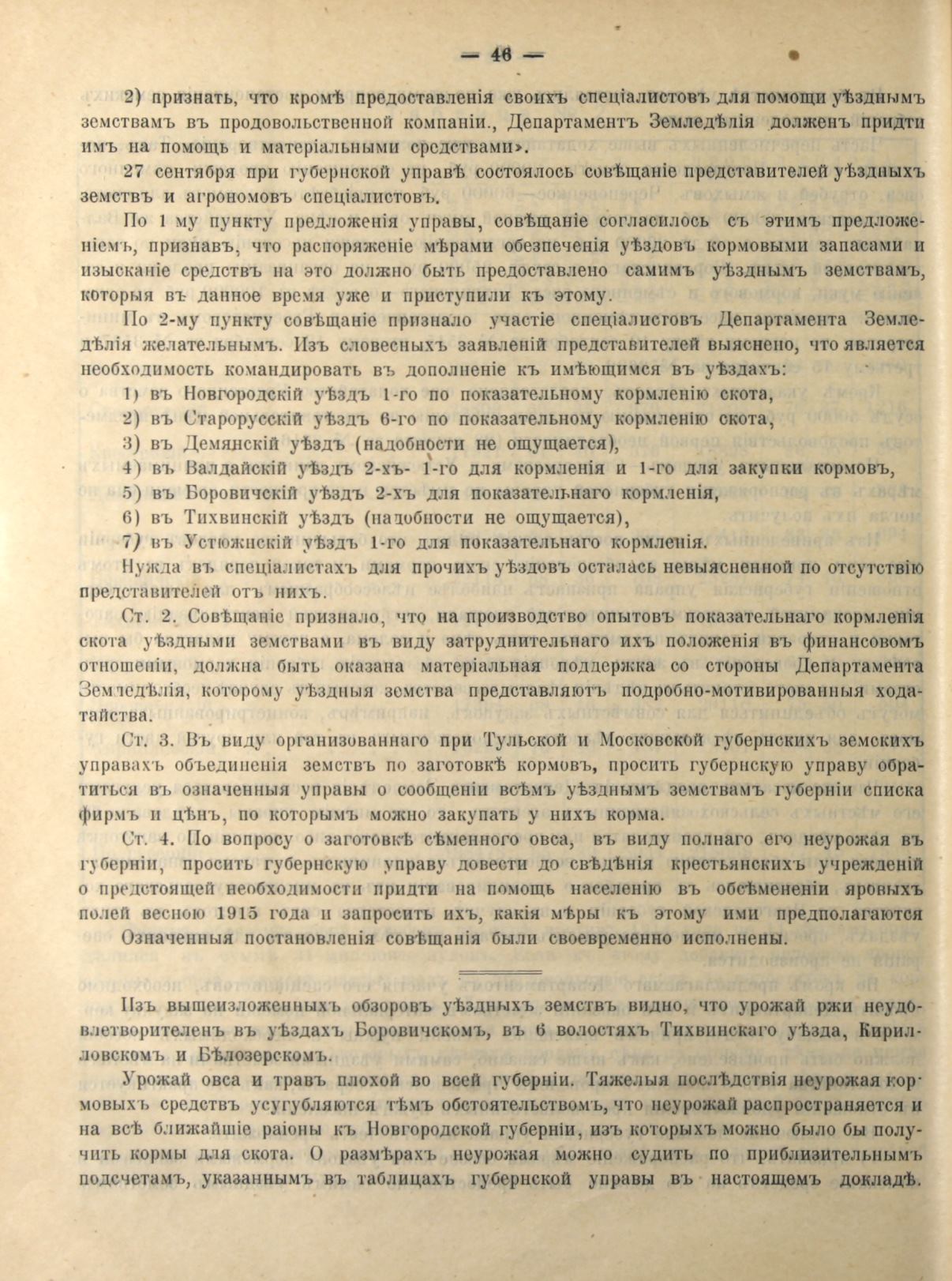 — 46 —

2) признать, что кромѣ предоставленія своихъ спеціалистовъ для помощи уѣзднымъ земствамъ въ продовольственной компаніи., Департаментъ Земледѣлія долженъ придти имъ на помощь и матеріальными средствами».

27 сентября при губернской управѣ состоялось совѣщаніе представителей уѣздныхъ земствъ и агрономовъ спеціалистовъ.

По 1 му пункту предложенія управы, совѣщаніе согласилось съ этимъ предложеніемъ, признавъ, что распоряженіе мѣрами обезпеченія уѣздовъ кормовыми запасами и изысканіе средствъ на это должно быть предоставлено самимъ уѣзднымъ земствамъ, которыя въ данное время уже и приступили къ этому.

По 2-му пункту совѣщаніе признало участіе спеціалистовъ Департамента Земледѣлія желательнымъ. Изъ словесныхъ заявленій представителей выяснено, что является необходимость командировать въ дополненіе къ имѣющимся въ уѣздахъ:

1) въ Новгородскій уѣздъ 1-го по показательному кормленію скота,
2) въ Старорусскій уѣздъ 6-го по показательному кормленію скота,
3) въ Демянскій уѣздъ (надобности не ощущается),
4) въ Валдайскій уѣздъ 2-хъ- 1-го для кормленія и 1-го для закупки кормовъ,
5) въ Боровичскій уѣздъ 2-хъ для показательнаго кормленія,
6) въ Тихвинскій уѣздъ (надобности не ощущается),
7) въ Устюжнскій уѣздъ 1-го для показательнаго кормленія.

Нужда въ спеціалистахъ для прочихъ уѣздовъ осталась невыясненной по отсутствію представителей отъ нихъ.

Ст. 2. Совѣщаніе признало, что на производство опытовъ показательнаго кормленія скота уѣздными земствами въ виду затруднительнаго ихъ положенія въ финансовомъ отношеніи, должна быть оказана матеріальная поддержка со стороны Департамента Земледѣлія, которому уѣздныя земства представляютъ подробно-мотивированныя ходатайства.

Ст. 3. Въ виду организованнаго при Тульской и Московской губернскихъ земскихъ управахъ объединенія земствъ по заготовкѣ кормовъ, просить губернскую управу обратиться въ означенныя управы о сообщеніи всѣмъ уѣзднымъ земствамъ губерніи списка фирмъ и цѣнъ, по которымъ можно закупать у нихъ корма.

Ст. 4. По вопросу о заготовкѣ сѣменного овса, въ виду полнаго его неурожая въ губерніи, просить губернскую управу довести до свѣдѣнія крестьянскихъ учрежденій о предстоящей необходимости придти на помощь населенію въ обсѣмененіи яровыхъ полей весною 1915 года и запросить ихъ, какія мѣры къ этому ими предполагаются

Означенныя постановленія совѣщанія были своевременно исполнены.

Изъ вышеизложенныхъ обзоровъ уѣздныхъ земствъ видно, что урожай ржи неудовлетворителенъ въ уѣздахъ Боровичскомъ, въ 6 волостяхъ Тихвинскаго уѣзда, Кирилловскомъ и Бѣлозерскомъ.

Урожай овса и травъ плохой во всей губерніи. Тяжелыя послѣдствія неурожая кормовыхъ средствъ усугубляются тѣмъ обстоятельствомъ, что неурожай распространяется и на всѣ ближайшіе раіоны къ Новгородской губерніи, изъ которыхъ можно было бы получить кормы для скота. О размѣрахъ неурожая можно судить по приблизительнымъ подсчетамъ, указаннымъ въ таблицахъ губернской управы въ настоящемъ докладѣ.